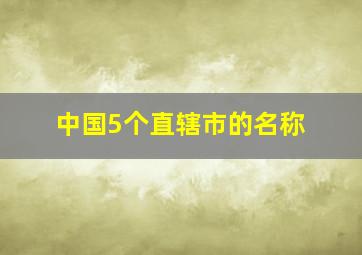 中国5个直辖市的名称